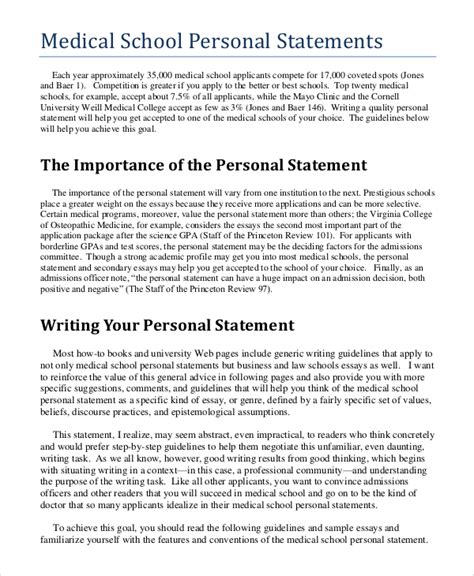 Medical School Personal Statements

Each year approximately 35,000 medical school applicants compete for 17,000 coveted spots (Jones and Baer 1). Competition is greater if you apply to the better or best schools. Top twenty medical schools, for example, accept about 7.5% of all applicants, while the Mayo Clinic and the Cornell University Weill Medical College accept as few as 3% (Jones and Baer 146). Writing a quality personal statement will help you get accepted to one of the medical schools of your choice. The guidelines below will help you achieve this goal.

The Importance of the Personal Statement

The importance of the personal statement will vary from one institution to the next. Prestigious schools place a greater weight on the essays because they receive more applications and can be more selective. Certain medical programs, moreover, value the personal statement more than others; the Virginia College of Osteopathic Medicine, for example, considers the essays the second most important part of the application package after the science GPA (Staff of the Princeton Review 101). For applicants with borderline GPAs and test scores, the personal statement may be the deciding factors for the admissions committee. Though a strong academic profile may get you into most medical schools, the personal statement and secondary essays may help you get accepted to the school of your choice. Finally, as an admissions officer note, "the personal statement can have a huge impact on an admission decision, both positive and negative" (The Staff of the Princeton Review 97).

Writing Your Personal Statement

Most how-to books and university Web pages include generic writing guidelines that apply to not only medical school personal statements but business and law schools essays as well. I want to reinforce the value of this general advice in following pages and also provide you with more specific suggestions, comments, and guidelines that will help you think of the medical school personal statement as a specific kind of essay, or genre, defined by a fairly specific set of values, beliefs, discourse practices, and epistemological assumptions.

This statement, I realize, may seem abstract, even impractical, to readers who think concretely and would prefer step-by-step guidelines to help them negotiate this unfamiliar, even daunting, writing task. As we all know, however, good writing results from good thinking, which begins with situating writing in a context—in this case, a professional community—and understanding the purpose of the writing task. Like all other applicants, you want to convince admissions officers and other readers that you will succeed in medical school and go on to be the kind of doctor that so many applicants idealize in their medical school personal statements.

To achieve this goal, you should read the following guidelines and sample essays and familiarize yourself with the features and conventions of the medical school personal statement.